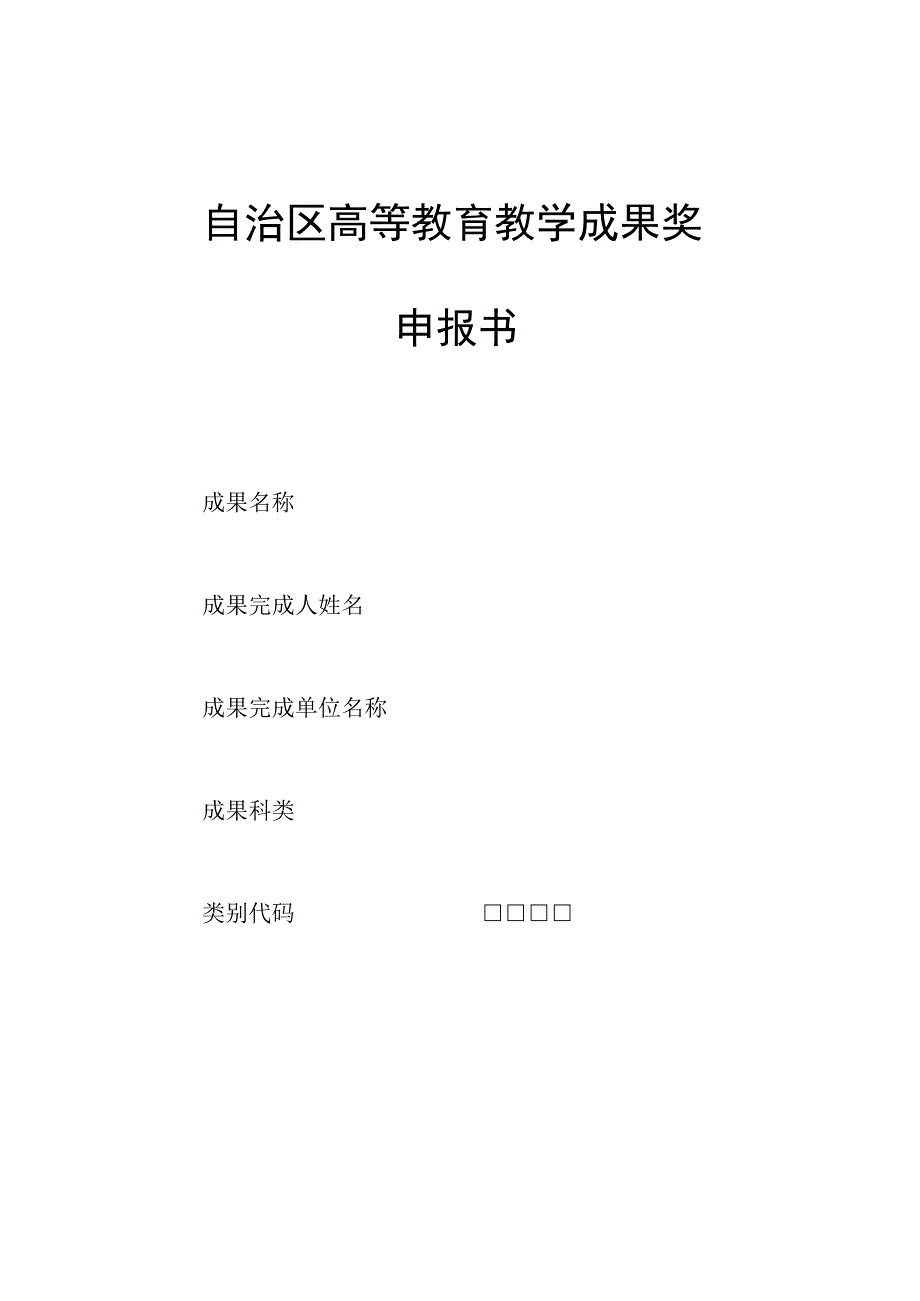 自治区高等教育教学成果奖

申报书

成果名称

成果完成人姓名

成果完成单位名称

成果科类

类别代码 □□□□